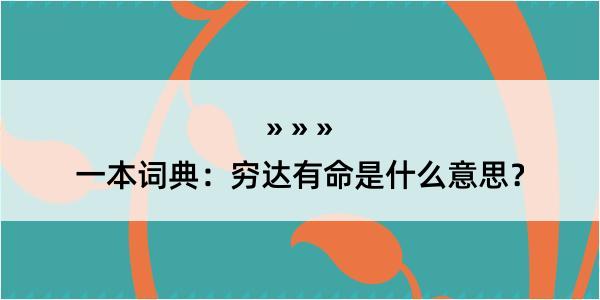 » » »

一本词典：穷达有命是什么意思？